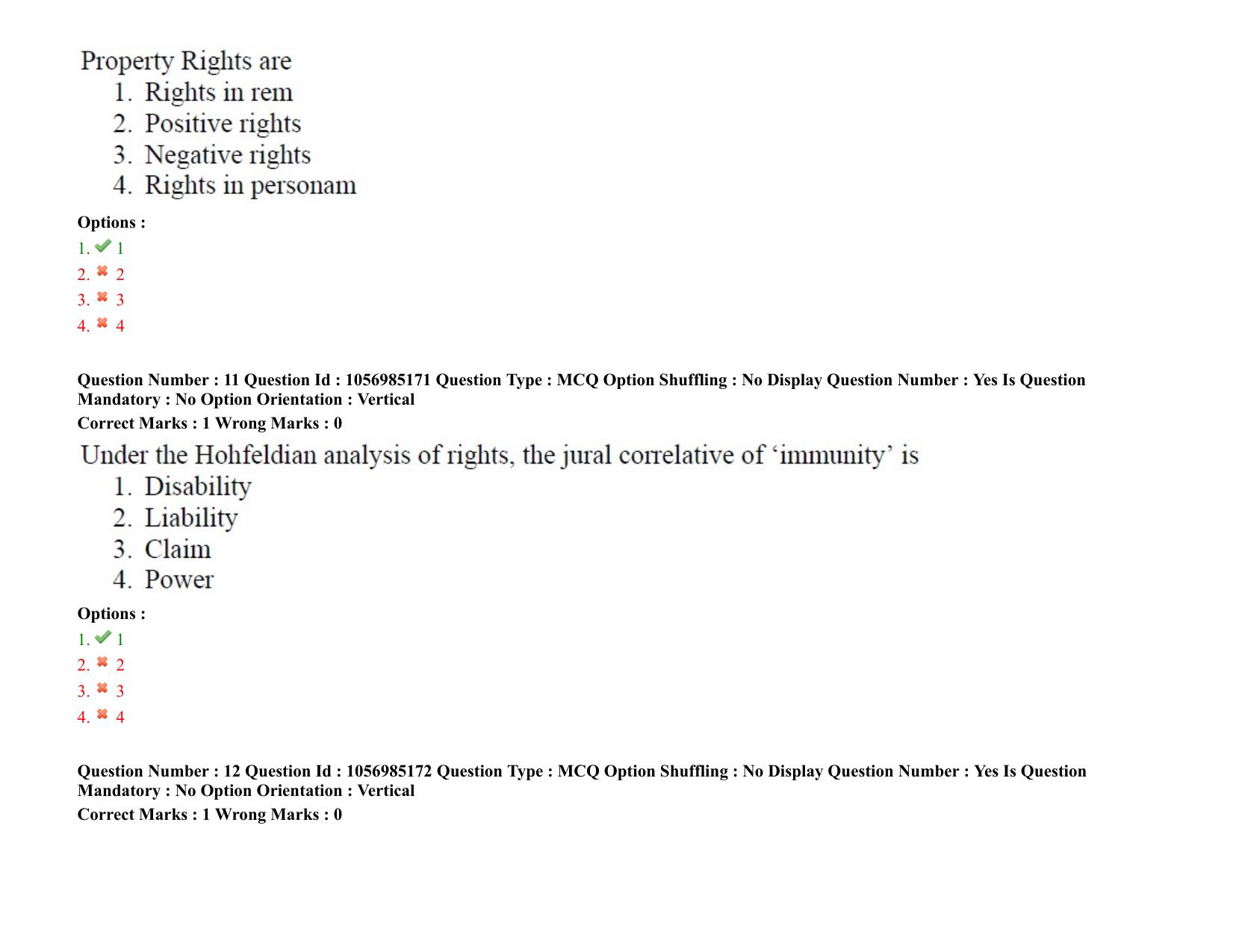 Property Rights are
1. Rights in rem
2. Positive rights
3. Negative rights
4. Rights in personam

Options :
1. 1
2. 2
3. 3
4. 4

Question Number : 11 Question Id : 1056985171 Question Type : MCQ Option Shuffling : No Display Question Number : Yes Is Question Mandatory : No Option Orientation : Vertical
Correct Marks : 1 Wrong Marks : 0

Under the Hohfeldian analysis of rights, the jural correlative of ‘immunity’ is
1. Disability
2. Liability
3. Claim
4. Power

Options :
1. 1
2. 2
3. 3
4. 4

Question Number : 12 Question Id : 1056985172 Question Type : MCQ Option Shuffling : No Display Question Number : Yes Is Question Mandatory : No Option Orientation : Vertical
Correct Marks : 1 Wrong Marks : 0